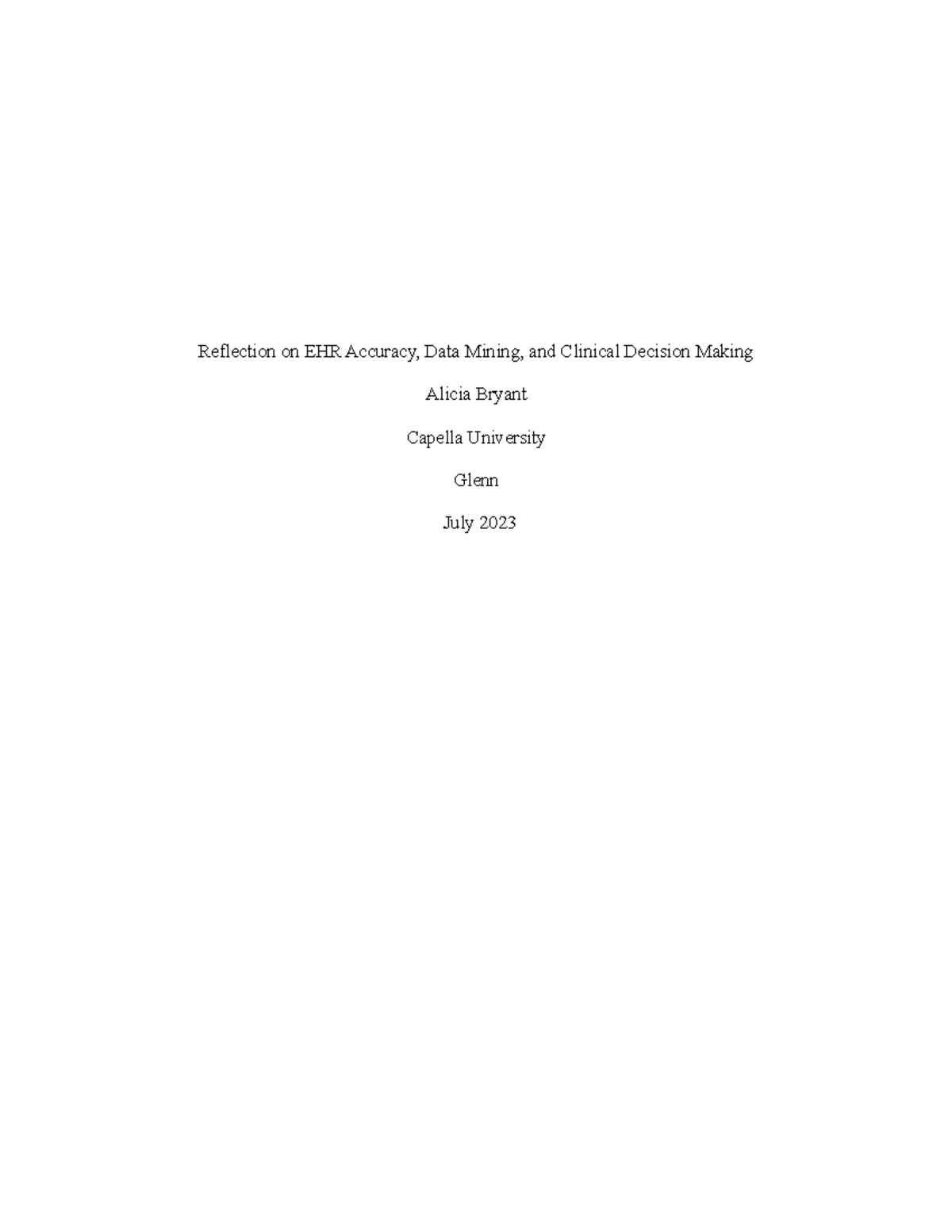 Reflection on EHR Accuracy, Data Mining, and Clinical Decision Making

Alicia Bryant

Capella University

Glenn

July 2023